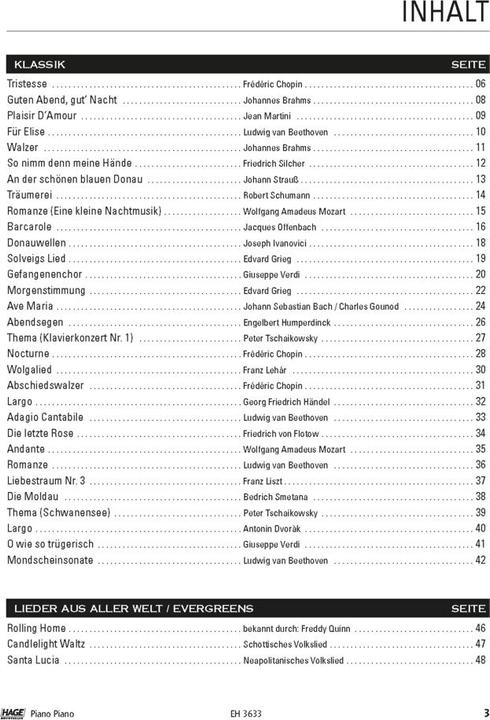 INHALT

| KLASSIK | | SEITE |
|---|---|---|
| Tristesse | Frédéric Chopin | 06 |
| Guten Abend, gut' Nacht | Johannes Brahms | 08 |
| Plaisir D'Amour | Jean Martini | 09 |
| Für Elise | Ludwig van Beethoven | 10 |
| Walzer | Johannes Brahms | 11 |
| So nimm denn meine Hände | Friedrich Silcher | 12 |
| An der schönen blauen Donau | Johann Strauß | 13 |
| Träumerei | Robert Schumann | 14 |
| Romanze (Eine kleine Nachtmusik) | Wolfgang Amadeus Mozart | 15 |
| Barcarole | Jacques Offenbach | 16 |
| Donauwellen | Joseph Ivanovici | 18 |
| Solveigs Lied | Edvard Grieg | 19 |
| Gefangenenchor | Giuseppe Verdi | 20 |
| Morgenstimmung | Edvard Grieg | 22 |
| Ave Maria | Johann Sebastian Bach / Charles Gounod | 24 |
| Abendsegen | Engelbert Humperdinck | 26 |
| Thema (Klavierkonzert Nr. 1) | Peter Tschaikowsky | 27 |
| Nocturne | Frédéric Chopin | 28 |
| Wolgalied | Franz Lehár | 30 |
| Abschiedswalzer | Frédéric Chopin | 31 |
| Largo | Georg Friedrich Händel | 32 |
| Adagio Cantabile | Ludwig van Beethoven | 33 |
| Die letzte Rose | Friedrich von Flotow | 34 |
| Andante | Wolfgang Amadeus Mozart | 35 |
| Romanze | Ludwig van Beethoven | 36 |
| Liebestraum Nr. 3 | Franz Liszt | 37 |
| Die Moldau | Bedrich Smetana | 38 |
| Thema (Schwanensee) | Peter Tschaikowsky | 39 |
| Largo | Antonin Dvoràk | 40 |
| O wie so trügerisch | Giuseppe Verdi | 41 |
| Mondscheinsonate | Ludwig van Beethoven | 42 |

| LIEDER AUS ALLER WELT / EVERGREENS | | SEITE |
|---|---|---|
| Rolling Home | bekannt durch: Freddy Quinn | 46 |
| Candlelight Waltz | Schottisches Volkslied | 47 |
| Santa Lucia | Neapolitanisches Volkslied | 48 |

HAGE Piano Piano EH 3633 3